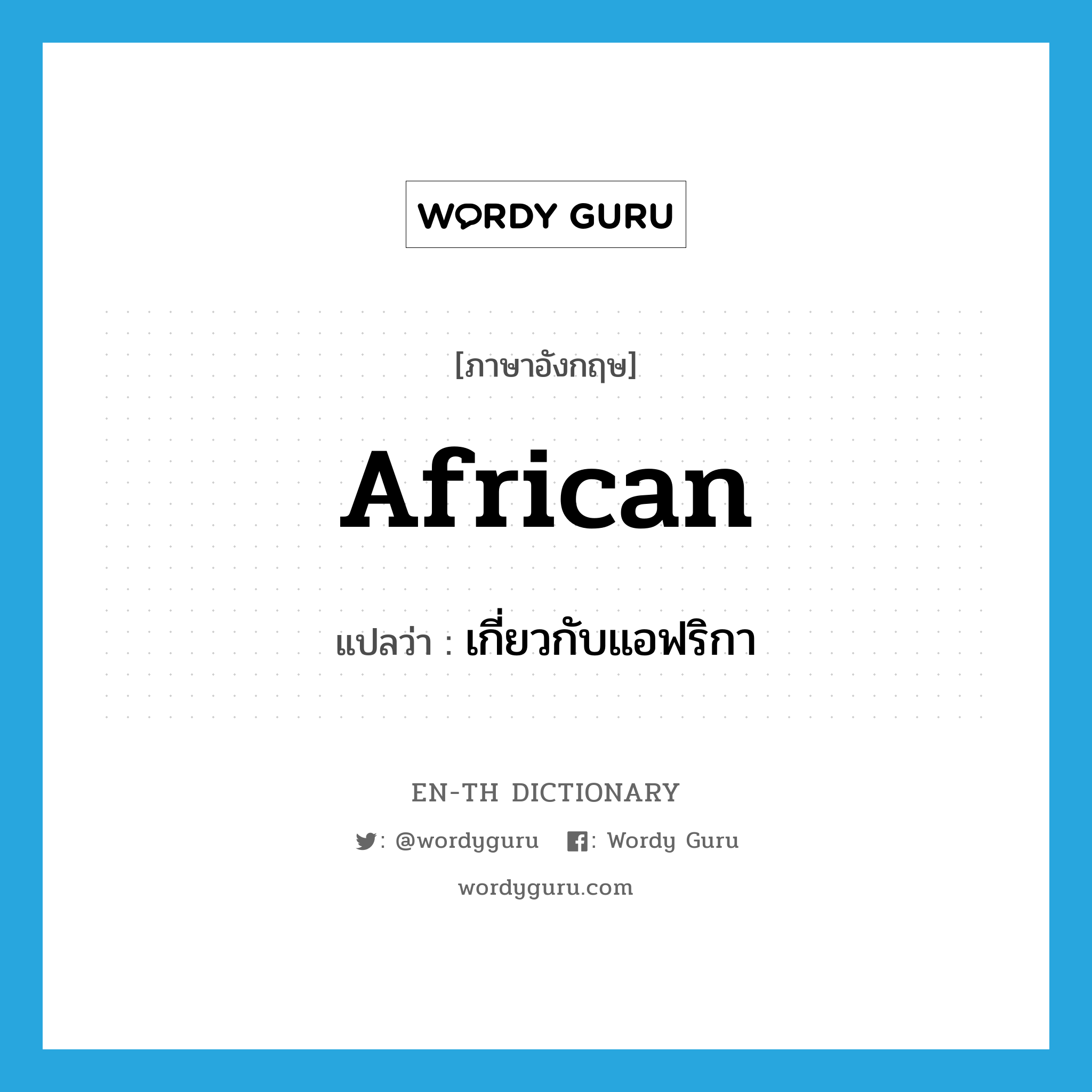 WORDY GURU

[ภาษาอังกฤษ]

African

แปลว่า : เกี่ยวกับแอฟริกา

EN-TH DICTIONARY

: @wordyguru : Wordy Guru

wordyguru.com